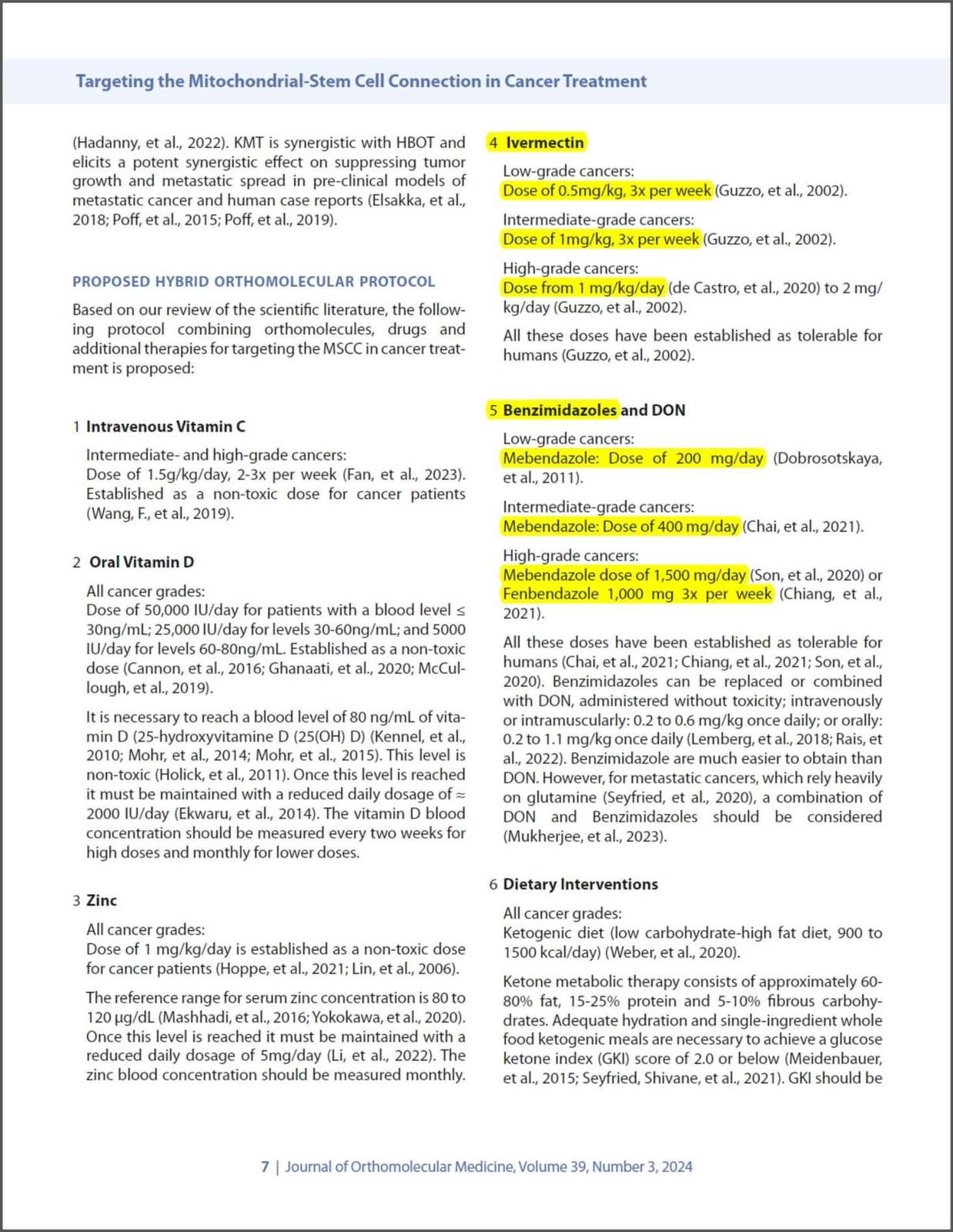 Targeting the Mitochondrial-Stem Cell Connection in Cancer Treatment

(Hadanny, et al., 2022). KMT is synergistic with HBOT and elicits a potent synergistic effect on suppressing tumor growth and metastatic spread in pre-clinical models of metastatic cancer and human case reports (Elsakka, et al., 2018; Poff, et al., 2015; Poff, et al., 2019).

PROPOSED HYBRID ORTHOMOLECULAR PROTOCOL

Based on our review of the scientific literature, the following protocol combining orthomolecules, drugs and additional therapies for targeting the MSCC in cancer treatment is proposed:

1 Intravenous Vitamin C

Intermediate- and high-grade cancers:
Dose of 1.5g/kg/day, 2-3x per week (Fan, et al., 2023). Established as a non-toxic dose for cancer patients (Wang, F., et al., 2019).

2 Oral Vitamin D

All cancer grades:
Dose of 50,000 IU/day for patients with a blood level ≤ 30ng/mL; 25,000 IU/day for levels 30-60ng/mL; and 5000 IU/day for levels 60-80ng/mL. Established as a non-toxic dose (Cannon, et al., 2016; Ghanaati, et al., 2020; McCullough, et al., 2019).

It is necessary to reach a blood level of 80 ng/mL of vitamin D (25-hydroxyvitamine D (25(OH) D) (Kennel, et al., 2010; Mohr, et al., 2014; Mohr, et al., 2015). This level is non-toxic (Holick, et al., 2011). Once this level is reached it must be maintained with a reduced daily dosage of ≈ 2000 IU/day (Ekwaru, et al., 2014). The vitamin D blood concentration should be measured every two weeks for high doses and monthly for lower doses.

3 Zinc

All cancer grades:
Dose of 1 mg/kg/day is established as a non-toxic dose for cancer patients (Hoppe, et al., 2021; Lin, et al., 2006).

The reference range for serum zinc concentration is 80 to 120 µg/dL (Mashhadi, et al., 2016; Yokokawa, et al., 2020). Once this level is reached it must be maintained with a reduced daily dosage of 5mg/day (Li, et al., 2022). The zinc blood concentration should be measured monthly.

4 Ivermectin

Low-grade cancers:
Dose of 0.5mg/kg, 3x per week (Guzzo, et al., 2002).

Intermediate-grade cancers:
Dose of 1mg/kg, 3x per week (Guzzo, et al., 2002).

High-grade cancers:
Dose from 1 mg/kg/day (de Castro, et al., 2020) to 2 mg/kg/day (Guzzo, et al., 2002).

All these doses have been established as tolerable for humans (Guzzo, et al., 2002).

5 Benzimidazoles and DON

Low-grade cancers:
Mebendazole: Dose of 200 mg/day (Dobrosotskaya, et al., 2011).

Intermediate-grade cancers:
Mebendazole: Dose of 400 mg/day (Chai, et al., 2021).

High-grade cancers:
Mebendazole dose of 1,500 mg/day (Son, et al., 2020) or Fenbendazole 1,000 mg 3x per week (Chiang, et al., 2021).

All these doses have been established as tolerable for humans (Chai, et al., 2021; Chiang, et al., 2021; Son, et al., 2020). Benzimidazoles can be replaced or combined with DON, administered without toxicity; intravenously or intramuscularly: 0.2 to 0.6 mg/kg once daily; or orally: 0.2 to 1.1 mg/kg once daily (Lemberg, et al., 2018; Rais, et al., 2022). Benzimidazole are much easier to obtain than DON. However, for metastatic cancers, which rely heavily on glutamine (Seyfried, et al., 2020), a combination of DON and Benzimidazoles should be considered (Mukherjee, et al., 2023).

6 Dietary Interventions

All cancer grades:
Ketogenic diet (low carbohydrate-high fat diet, 900 to 1500 kcal/day) (Weber, et al., 2020).

Ketone metabolic therapy consists of approximately 60-80% fat, 15-25% protein and 5-10% fibrous carbohydrates. Adequate hydration and single-ingredient whole food ketogenic meals are necessary to achieve a glucose ketone index (GKI) score of 2.0 or below (Meidenbauer, et al., 2015; Seyfried, Shivane, et al., 2021). GKI should be

7 | Journal of Orthomolecular Medicine, Volume 39, Number 3, 2024